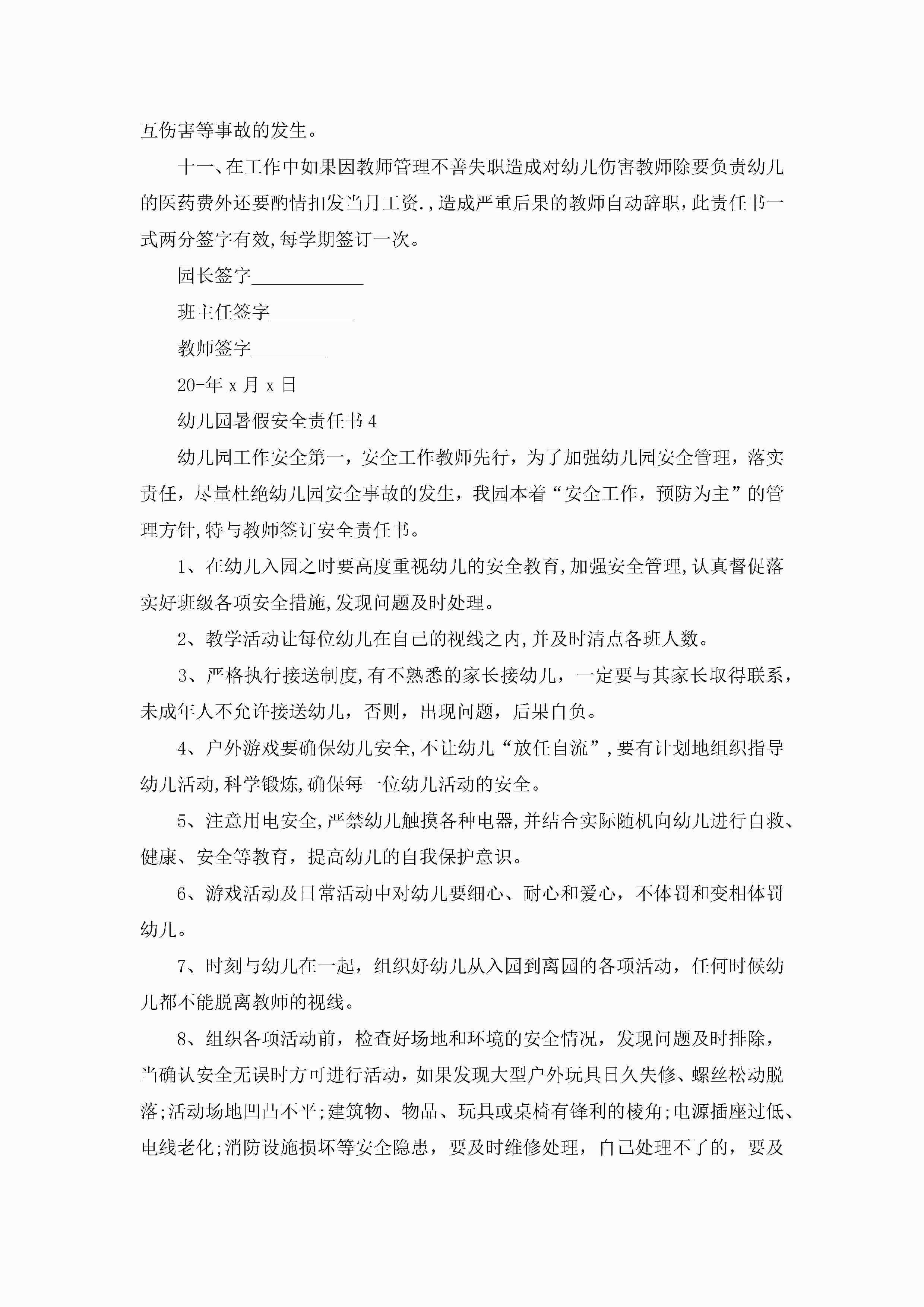 互伤害等事故的发生。

十一、在工作中如果因教师管理不善失职造成对幼儿伤害教师除要负责幼儿的医药费外还要酌情扣发当月工资.,造成严重后果的教师自动辞职,此责任书一式两分签字有效,每学期签订一次。

园长签字____________

班主任签字_________

教师签字________

20-年 x 月 x 日

幼儿园暑假安全责任书 4

幼儿园工作安全第一，安全工作教师先行，为了加强幼儿园安全管理，落实责任，尽量杜绝幼儿园安全事故的发生，我园本着“安全工作，预防为主”的管理方针,特与教师签订安全责任书。

1、在幼儿入园之时要高度重视幼儿的安全教育,加强安全管理,认真督促落实好班级各项安全措施,发现问题及时处理。

2、教学活动让每位幼儿在自己的视线之内,并及时清点各班人数。

3、严格执行接送制度,有不熟悉的家长接幼儿，一定要与其家长取得联系，未成年人不允许接送幼儿，否则，出现问题，后果自负。

4、户外游戏要确保幼儿安全,不让幼儿“放任自流”,要有计划地组织指导幼儿活动,科学锻炼,确保每一位幼儿活动的安全。

5、注意用电安全,严禁幼儿触摸各种电器,并结合实际随机向幼儿进行自救、健康、安全等教育，提高幼儿的自我保护意识。

6、游戏活动及日常活动中对幼儿要细心、耐心和爱心，不体罚和变相体罚幼儿。

7、时刻与幼儿在一起，组织好幼儿从入园到离园的各项活动，任何时候幼儿都不能脱离教师的视线。

8、组织各项活动前，检查好场地和环境的安全情况，发现问题及时排除，当确认安全无误时方可进行活动，如果发现大型户外玩具日久失修、螺丝松动脱落;活动场地凹凸不平;建筑物、物品、玩具或桌椅有锋利的棱角;电源插座过低、电线老化;消防设施损坏等安全隐患，要及时维修处理，自己处理不了的，要及